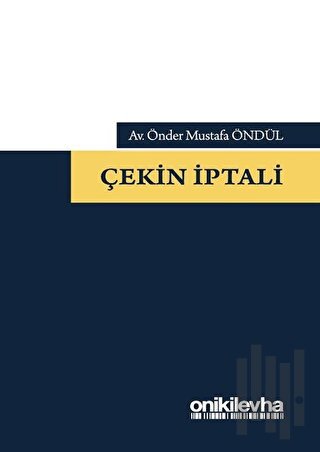 Av. Önder Mustafa ÖNDÜL

ÇEKİN İPTALİ

onikilevha